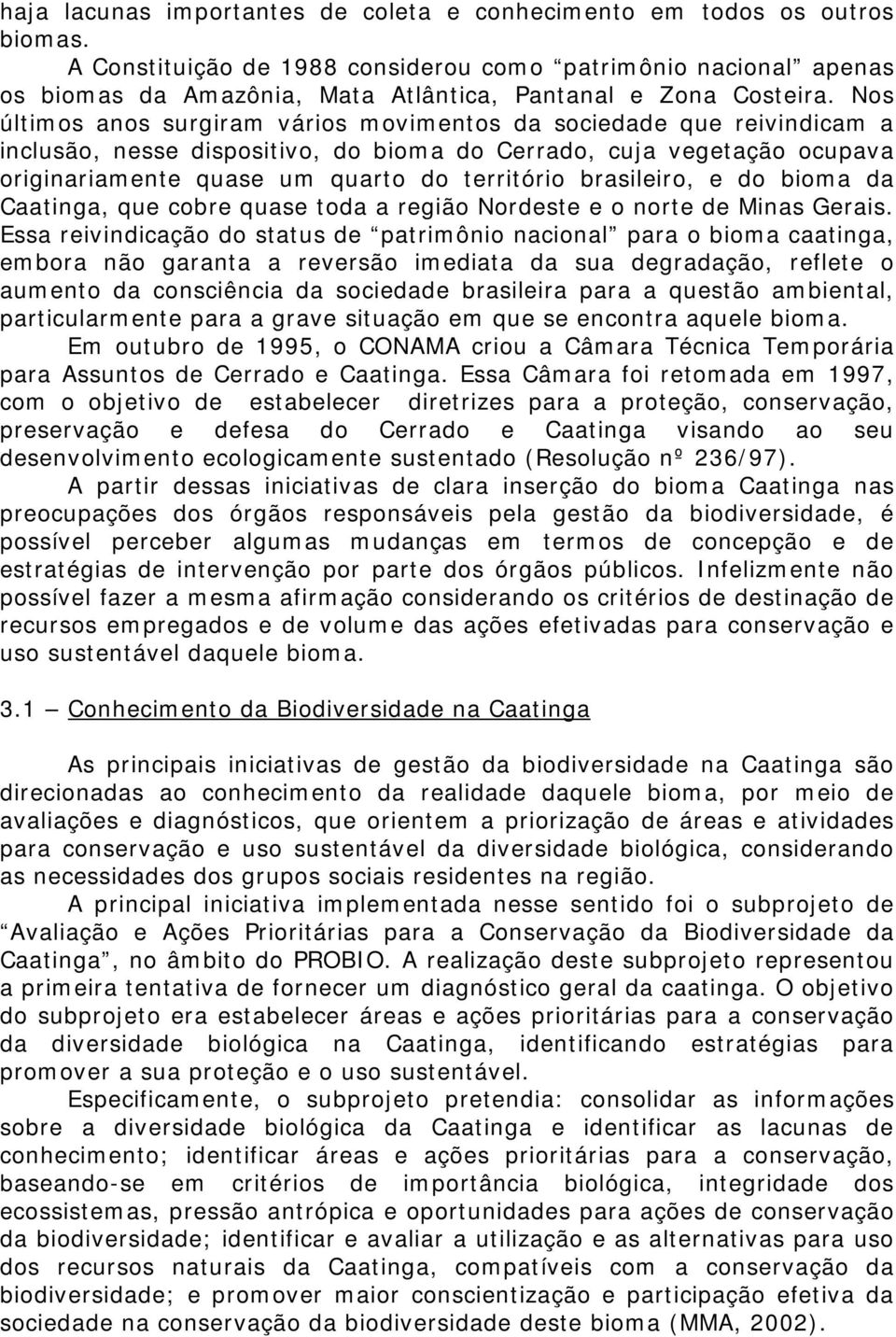 haja lacunas importantes de coleta e conhecimento em todos os outros biomas.

A Constituição de 1988 considerou como “patrimônio nacional” apenas os biomas da Amazônia, Mata Atlântica, Pantanal e Zona Costeira. Nos últimos anos surgiram vários movimentos da sociedade que reivindicam a inclusão, nesse dispositivo, do bioma do Cerrado, cuja vegetação ocupava originariamente quase um quarto do território brasileiro, e do bioma da Caatinga, que cobre quase toda a região Nordeste e o norte de Minas Gerais. Essa reivindicação do status de “patrimônio nacional” para o bioma caatinga, embora não garanta a reversão imediata da sua degradação, reflete o aumento da consciência da sociedade brasileira para a questão ambiental, particularmente para a grave situação em que se encontra aquele bioma.

Em outubro de 1995, o CONAMA criou a Câmara Técnica Temporária para Assuntos de Cerrado e Caatinga. Essa Câmara foi retomada em 1997, com o objetivo de estabelecer diretrizes para a proteção, conservação, preservação e defesa do Cerrado e Caatinga visando ao seu desenvolvimento ecologicamente sustentado (Resolução nº 236/97).

A partir dessas iniciativas de clara inserção do bioma Caatinga nas preocupações dos órgãos responsáveis pela gestão da biodiversidade, é possível perceber algumas mudanças em termos de concepção e de estratégias de intervenção por parte dos órgãos públicos. Infelizmente não possível fazer a mesma afirmação considerando os critérios de destinação de recursos empregados e de volume das ações efetivadas para conservação e uso sustentável daquele bioma.

3.1 – Conhecimento da Biodiversidade na Caatinga

As principais iniciativas de gestão da biodiversidade na Caatinga são direcionadas ao conhecimento da realidade daquele bioma, por meio de avaliações e diagnósticos, que orientem a priorização de áreas e atividades para conservação e uso sustentável da diversidade biológica, considerando as necessidades dos grupos sociais residentes na região.

A principal iniciativa implementada nesse sentido foi o subprojeto de “Avaliação e Ações Prioritárias para a Conservação da Biodiversidade da Caatinga”, no âmbito do PROBIO. A realização deste subprojeto representou a primeira tentativa de fornecer um diagnóstico geral da caatinga. O objetivo do subprojeto era estabelecer áreas e ações prioritárias para a conservação da diversidade biológica na Caatinga, identificando estratégias para promover a sua proteção e o uso sustentável.

Especificamente, o subprojeto pretendia: consolidar as informações sobre a diversidade biológica da Caatinga e identificar as lacunas de conhecimento; identificar áreas e ações prioritárias para a conservação, baseando-se em critérios de importância biológica, integridade dos ecossistemas, pressão antrópica e oportunidades para ações de conservação da biodiversidade; identificar e avaliar a utilização e as alternativas para uso dos recursos naturais da Caatinga, compatíveis com a conservação da biodiversidade; e promover maior conscientização e participação efetiva da sociedade na conservação da biodiversidade deste bioma (MMA, 2002).